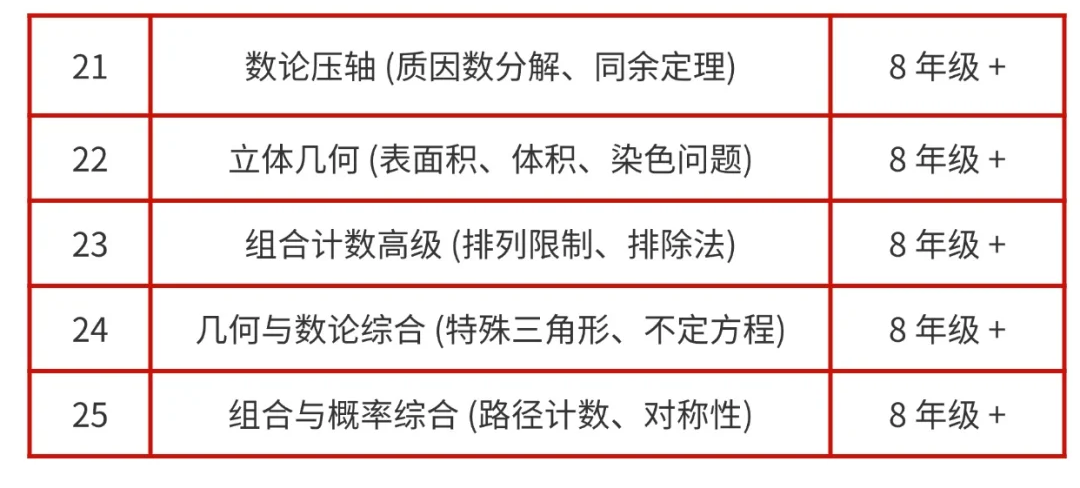 | 21 | 数论压轴 (质因数分解、同余定理) | 8 年级 + |
|---|---|---|
| 22 | 立体几何 (表面积、体积、染色问题) | 8 年级 + |
| 23 | 组合计数高级 (排列限制、排除法) | 8 年级 + |
| 24 | 几何与数论综合 (特殊三角形、不定方程) | 8 年级 + |
| 25 | 组合与概率综合 (路径计数、对称性) | 8 年级 + |